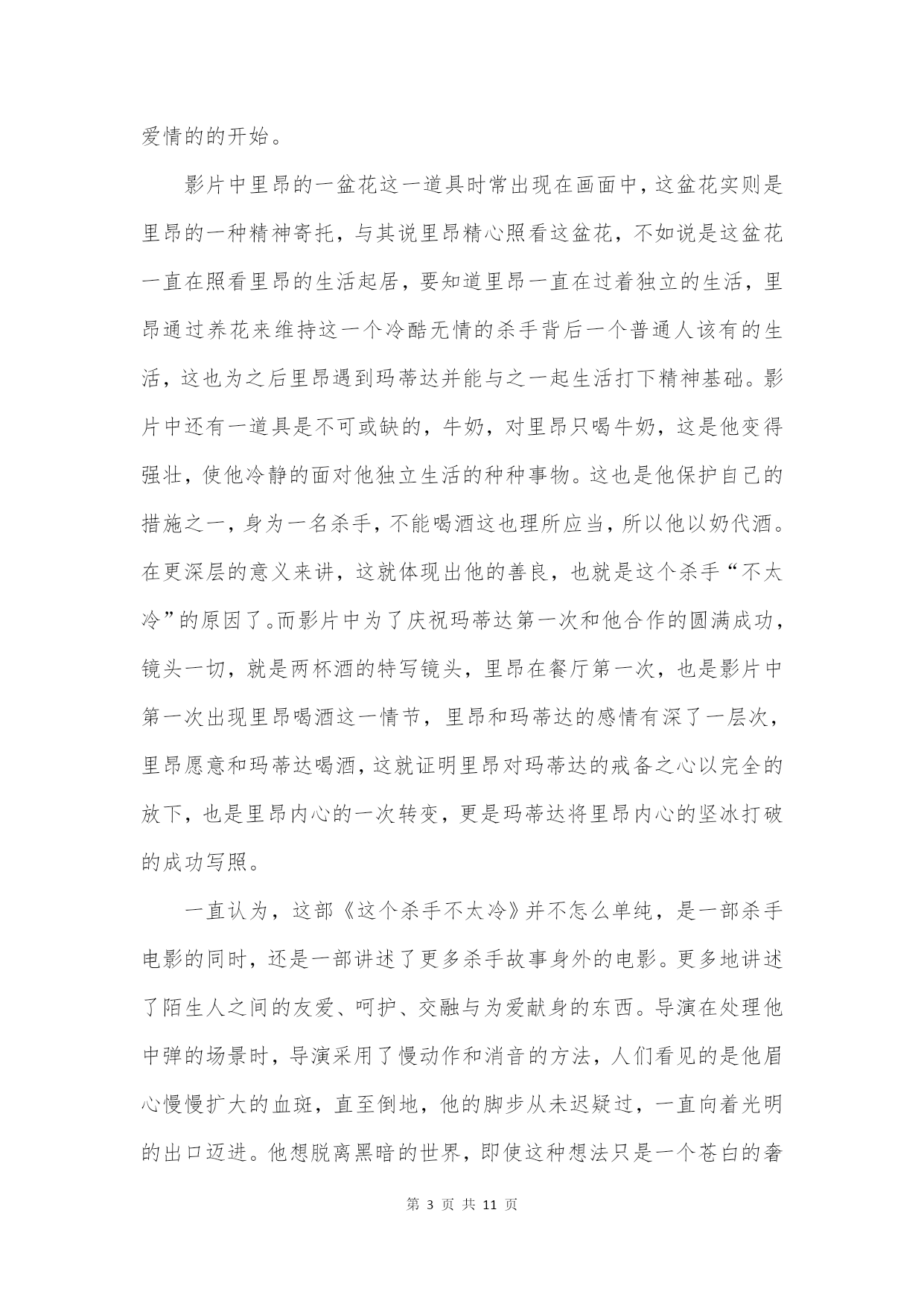 爱情的的开始。

影片中里昂的一盆花这一道具时常出现在画面中，这盆花实则是里昂的一种精神寄托，与其说里昂精心照看这盆花，不如说是这盆花一直在照看里昂的生活起居，要知道里昂一直在过着独立的生活，里昂通过养花来维持这一个冷酷无情的杀手背后一个普通人该有的生活，这也为之后里昂遇到玛蒂达并能与之一起生活打下精神基础。影片中还有一道具是不可或缺的，牛奶，对里昂只喝牛奶，这是他变得强壮，使他冷静的面对他独立生活的种种事物。这也是他保护自己的措施之一，身为一名杀手，不能喝酒这也理所应当，所以他以奶代酒。在更深层的意义来讲，这就体现出他的善良，也就是这个杀手“不太冷”的原因了。而影片中为了庆祝玛蒂达第一次和他合作的圆满成功，镜头一切，就是两杯酒的特写镜头，里昂在餐厅第一次，也是影片中第一次出现里昂喝酒这一情节，里昂和玛蒂达的感情有深了一层次，里昂愿意和玛蒂达喝酒，这就证明里昂对玛蒂达的戒备之心以完全的放下，也是里昂内心的一次转变，更是玛蒂达将里昂内心的坚冰打破的成功写照。

一直认为，这部《这个杀手不太冷》并不怎么单纯，是一部杀手电影的同时，还是一部讲述了更多杀手故事身外的电影。更多地讲述了陌生人之间的友爱、呵护、交融与为爱献身的东西。导演在处理他中弹的场景时，导演采用了慢动作和消音的方法，人们看见的是他眉心慢慢扩大的血斑，直至倒地，他的脚步从未迟疑过，一直向着光明的出口迈进。他想脱离黑暗的世界，即使这种想法只是一个苍白的奢

第 3 页 共 11 页